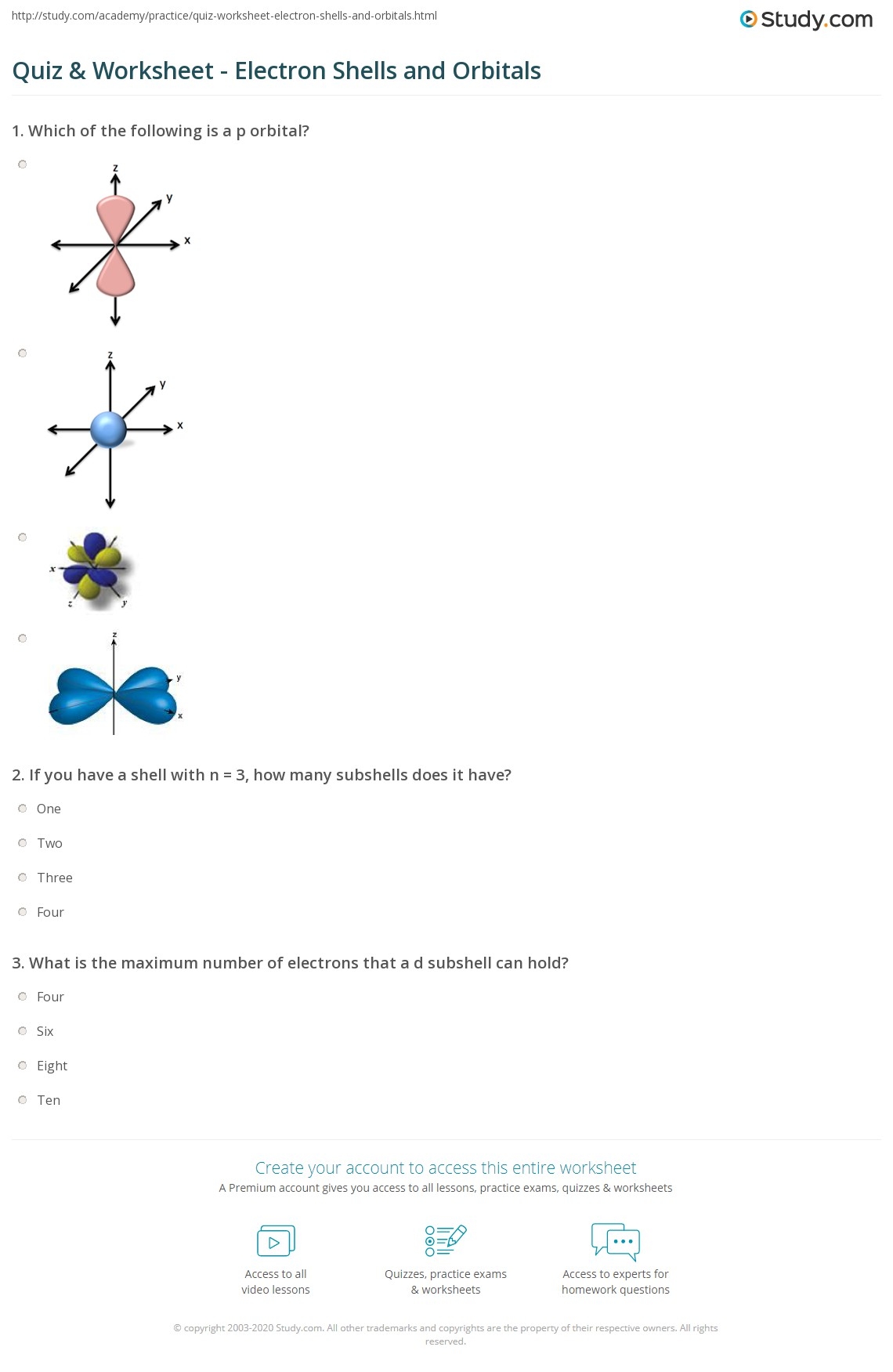 http://study.com/academy/practice/quiz-worksheet-electron-shells-and-orbitals.html

Study.com

Quiz & Worksheet - Electron Shells and Orbitals

1. Which of the following is a p orbital?

z
y
x

z
y
x

x
z
y

z
y
x

2. If you have a shell with n = 3, how many subshells does it have?

One

Two

Three

Four

3. What is the maximum number of electrons that a d subshell can hold?

Four

Six

Eight

Ten

Create your account to access this entire worksheet

A Premium account gives you access to all lessons, practice exams, quizzes & worksheets

Access to all video lessons

Quizzes, practice exams & worksheets

Access to experts for homework questions

© copyright 2003-2020 Study.com. All other trademarks and copyrights are the property of their respective owners. All rights reserved.